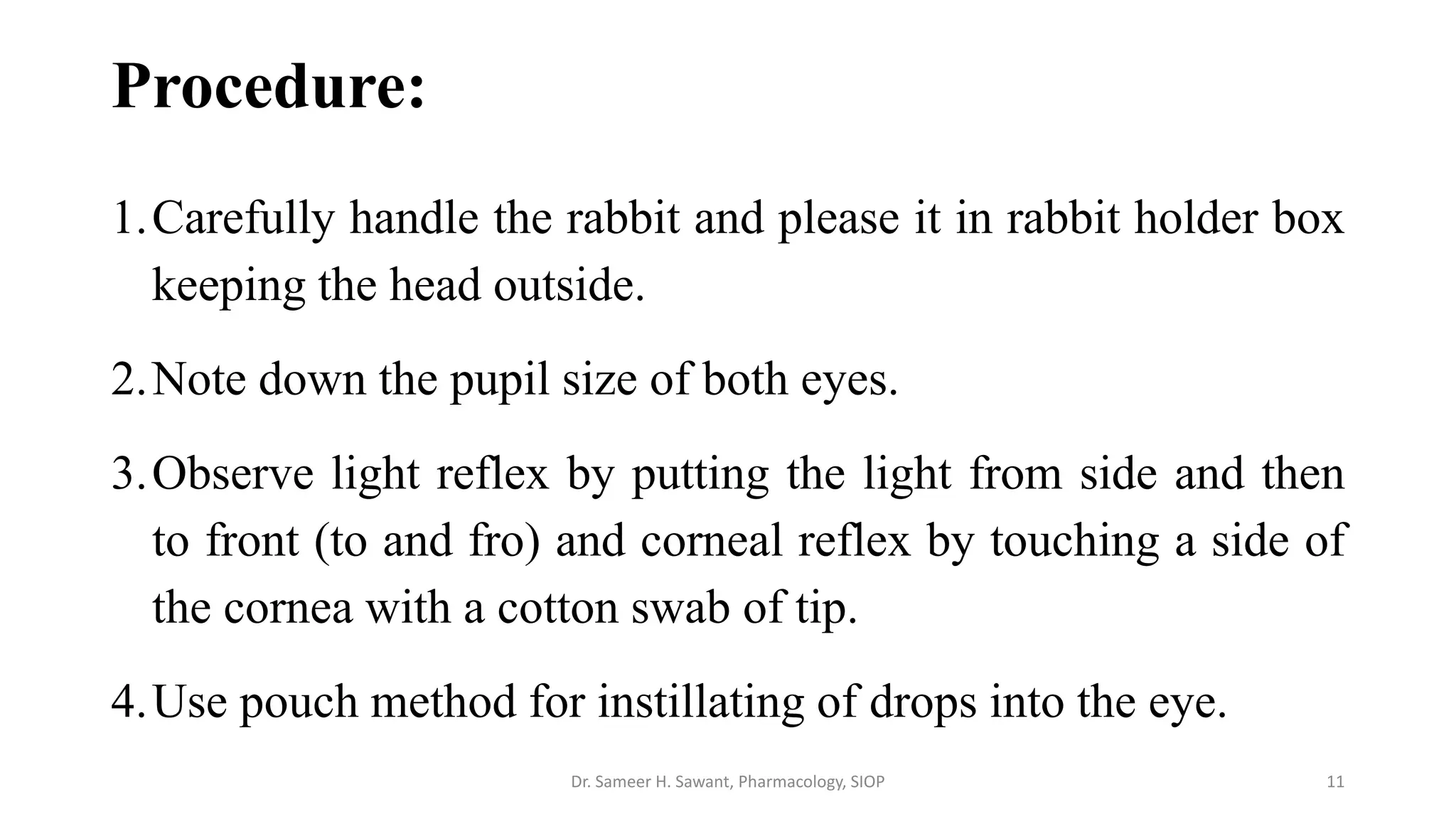 Procedure:

1. Carefully handle the rabbit and please it in rabbit holder box keeping the head outside.

2. Note down the pupil size of both eyes.

3. Observe light reflex by putting the light from side and then to front (to and fro) and corneal reflex by touching a side of the cornea with a cotton swab of tip.

4. Use pouch method for instillating of drops into the eye.

Dr. Sameer H. Sawant, Pharmacology, SIOP

11